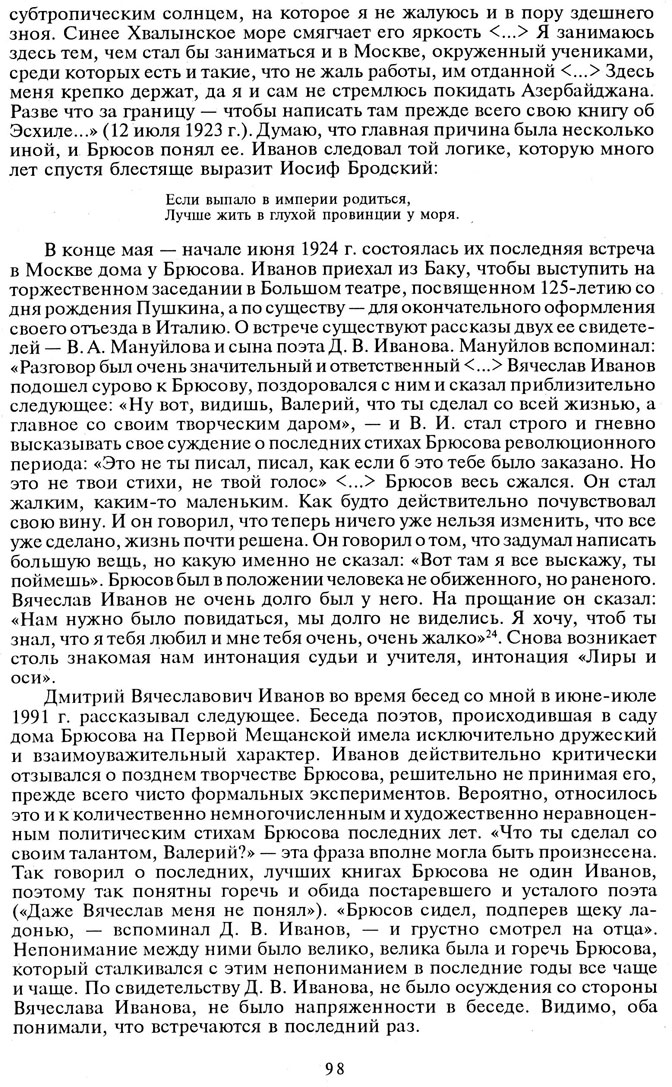 субтропическим солнцем, на которое я не жалуюсь и в пору здешнего зноя. Синее Хвалынское море смягчает его яркость <...> Я занимаюсь здесь тем, чем стал бы заниматься и в Москве, окруженный учениками, среди которых есть и такие, что не жаль работы, им отданной <...> Здесь меня крепко держат, да я и сам не стремлюсь покидать Азербайджана. Разве что за границу — чтобы написать там прежде всего свою книгу об Эсхиле...» (12 июля 1923 г.). Думаю, что главная причина была несколько иной, и Брюсов понял ее. Иванов следовал той логике, которую много лет спустя блестяще выразит Иосиф Бродский:

Если выпало в империи родиться,
Лучше жить в глухой провинции у моря.

В конце мая — начале июня 1924 г. состоялась их последняя встреча в Москве дома у Брюсова. Иванов приехал из Баку, чтобы выступить на торжественном заседании в Большом театре, посвященном 125-летию со дня рождения Пушкина, а по существу — для окончательного оформления своего отъезда в Италию. О встрече существуют рассказы двух ее свидетелей — В. А. Мануйлова и сына поэта Д. В. Иванова. Мануйлов вспоминал: «Разговор был очень значительный и ответственный <...> Вячеслав Иванов подошел сурово к Брюсову, поздоровался с ним и сказал приблизительно следующее: «Ну вот, видишь, Валерий, что ты сделал со всей жизнью, а главное со своим творческим даром», — и В. И. стал строго и гневно высказывать свое суждение о последних стихах Брюсова революционного периода: «Это не ты писал, писал, как если б это тебе было заказано. Но это не твои стихи, не твой голос» <...> Брюсов весь сжался. Он стал жалким, каким-то маленьким. Как будто действительно почувствовал свою вину. И он говорил, что теперь ничего уже нельзя изменить, что все уже сделано, жизнь почти решена. Он говорил о том, что задумал написать большую вещь, но какую именно не сказал: «Вот там я все выскажу, ты поймешь». Брюсов был в положении человека не обиженного, но раненого. Вячеслав Иванов не очень долго был у него. На прощание он сказал: «Нам нужно было повидаться, мы долго не виделись. Я хочу, чтоб ты знал, что я тебя любил и мне тебя очень, очень жалко»$^{24}$. Снова возникает столь знакомая нам интонация судьи и учителя, интонация «Лиры и оси».

Дмитрий Вячеславович Иванов во время бесед со мной в июне-июле 1991 г. рассказывал следующее. Беседа поэтов, происходившая в саду дома Брюсова на Первой Мещанской имела исключительно дружеский и взаимоуважительный характер. Иванов действительно критически отзывался о позднем творчестве Брюсова, решительно не принимая его, прежде всего чисто формальных экспериментов. Вероятно, относилось это и к количественно немногочисленным и художественно неравноценным политическим стихам Брюсова последних лет. «Что ты сделал со своим талантом, Валерий?» — эта фраза вполне могла быть произнесена. Так говорил о последних, лучших книгах Брюсова не один Иванов, поэтому так понятны горечь и обида постаревшего и усталого поэта («Даже Вячеслав меня не понял»). «Брюсов сидел, подперев щеку ладонью, — вспоминал Д. В. Иванов, — и грустно смотрел на отца». Непонимание между ними было велико, велика была и горечь Брюсова, который сталкивался с этим непониманием в последние годы все чаще и чаще. По свидетельству Д. В. Иванова, не было осуждения со стороны Вячеслава Иванова, не было напряженности в беседе. Видимо, оба понимали, что встречаются в последний раз.

98